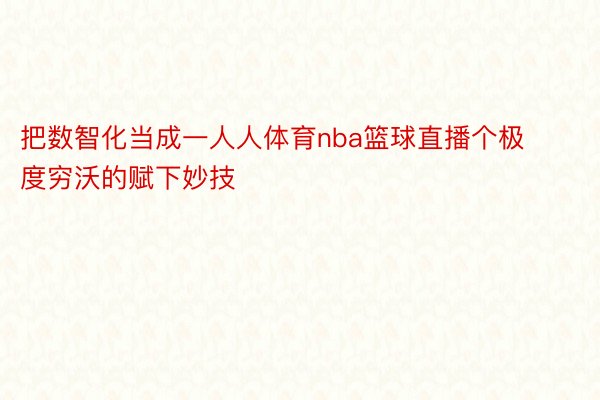 把数智化当成一人人体育nba篮球直播个极度穷沃的赋下妙技